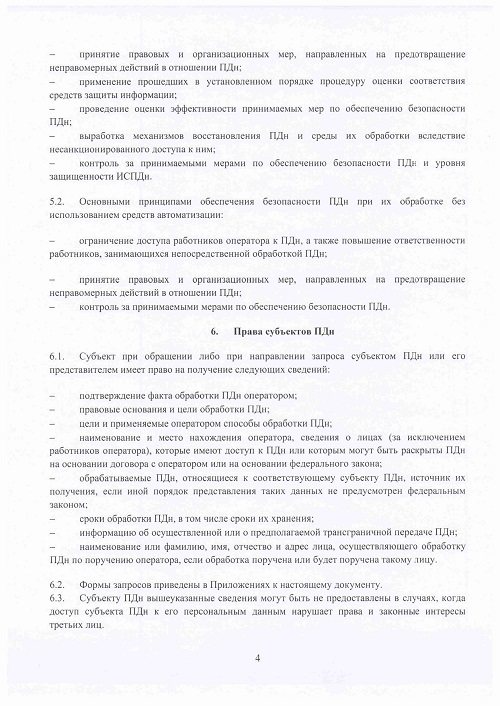 – принятие правовых и организационных мер, направленных на предотвращение неправомерных действий в отношении ПДн;
– применение прошедших в установленном порядке процедуру оценки соответствия средств защиты информации;
– проведение оценки эффективности принимаемых мер по обеспечению безопасности ПДн;
– выработка механизмов восстановления ПДн и среды их обработки вследствие несанкционированного доступа к ним;
– контроль за принимаемыми мерами по обеспечению безопасности ПДн и уровня защищенности ИСПДн.

5.2. Основными принципами обеспечения безопасности ПДн при их обработке без использованием средств автоматизации:

– ограничение доступа работников оператора к ПДн, а также повышение ответственности работников, занимающихся непосредственной обработкой ПДн;

– принятие правовых и организационных мер, направленных на предотвращение неправомерных действий в отношении ПДн;
– контроль за принимаемыми мерами по обеспечению безопасности ПДн.

6. Права субъектов ПДн

6.1. Субъект при обращении либо при направлении запроса субъектом ПДн или его представителем имеет право на получение следующих сведений:

– подтверждение факта обработки ПДн оператором;
– правовые основания и цели обработки ПДн;
– цели и применяемые оператором способы обработки ПДн;
– наименование и место нахождения оператора, сведения о лицах (за исключением работников оператора), которые имеют доступ к ПДн или которым могут быть раскрыты ПДн на основании договора с оператором или на основании федерального закона;
– обрабатываемые ПДн, относящиеся к соответствующему субъекту ПДн, источник их получения, если иной порядок представления таких данных не предусмотрен федеральным законом;
– сроки обработки ПДн, в том числе сроки их хранения;
– информацию об осуществленной или о предполагаемой трансграничной передаче ПДн;
– наименование или фамилию, имя, отчество и адрес лица, осуществляющего обработку ПДн по поручению оператора, если обработка поручена или будет поручена такому лицу.

6.2. Формы запросов приведены в Приложениях к настоящему документу.
6.3. Субъекту ПДн вышеуказанные сведения могут быть не предоставлены в случаях, когда доступ субъекта ПДн к его персональным данным нарушает права и законные интересы третьих лиц.

4